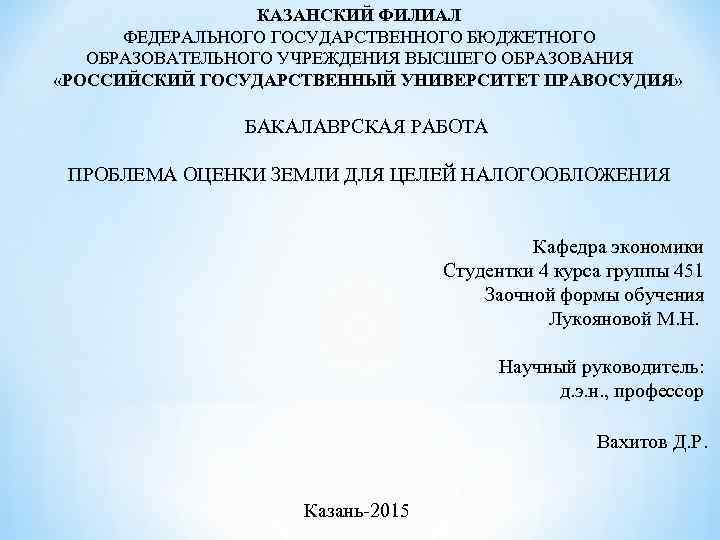 КАЗАНСКИЙ ФИЛИАЛ
ФЕДЕРАЛЬНОГО ГОСУДАРСТВЕННОГО БЮДЖЕТНОГО
ОБРАЗОВАТЕЛЬНОГО УЧРЕЖДЕНИЯ ВЫСШЕГО ОБРАЗОВАНИЯ
«РОССИЙСКИЙ ГОСУДАРСТВЕННЫЙ УНИВЕРСИТЕТ ПРАВОСУДИЯ»

БАКАЛАВРСКАЯ РАБОТА

ПРОБЛЕМА ОЦЕНКИ ЗЕМЛИ ДЛЯ ЦЕЛЕЙ НАЛОГООБЛОЖЕНИЯ

Кафедра экономики
Студентки 4 курса группы 451
Заочной формы обучения
Лукояновой М.Н.

Научный руководитель:
д.э.н., профессор

Вахитов Д.Р.

Казань-2015